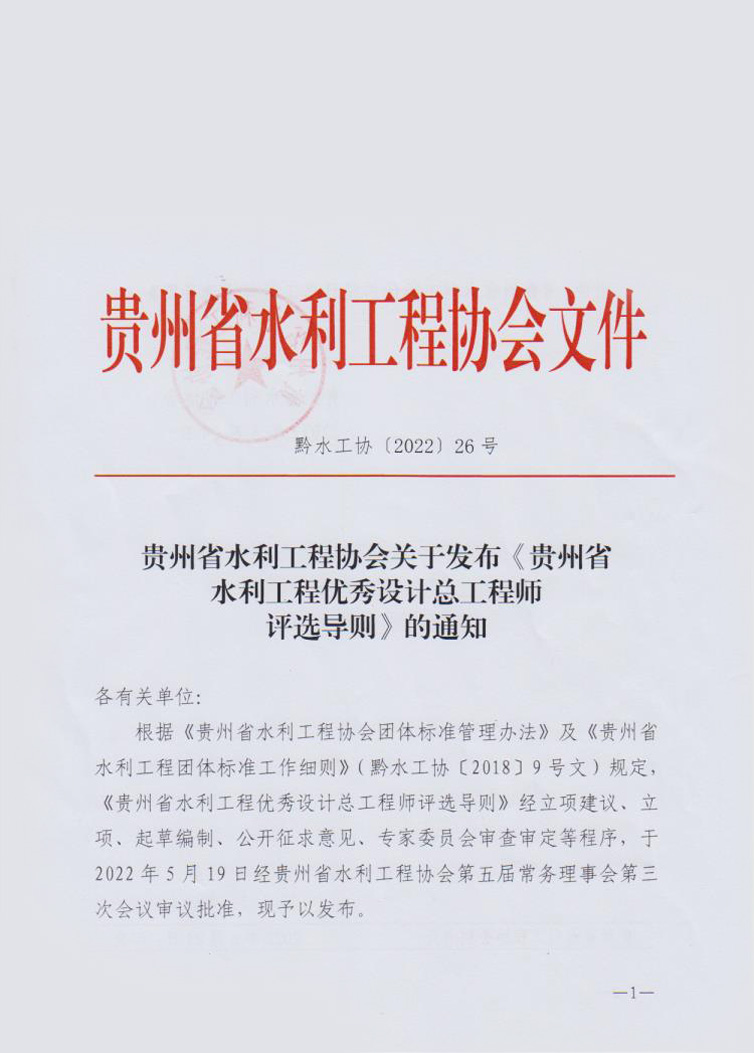 贵州省水利工程协会文件

黔水工协〔2022〕26号

贵州省水利工程协会关于发布《贵州省水利工程优秀设计总工程师评选导则》的通知

各有关单位:

根据《贵州省水利工程协会团体标准管理办法》及《贵州省水利工程团体标准工作细则》(黔水工协〔2018〕9号文)规定,《贵州省水利工程优秀设计总工程师评选导则》经立项建议、立项、起草编制、公开征求意见、专家委员会审查审定等程序,于2022年5月19日经贵州省水利工程协会第五届常务理事会第三次会议审议批准,现予以发布。

—1—